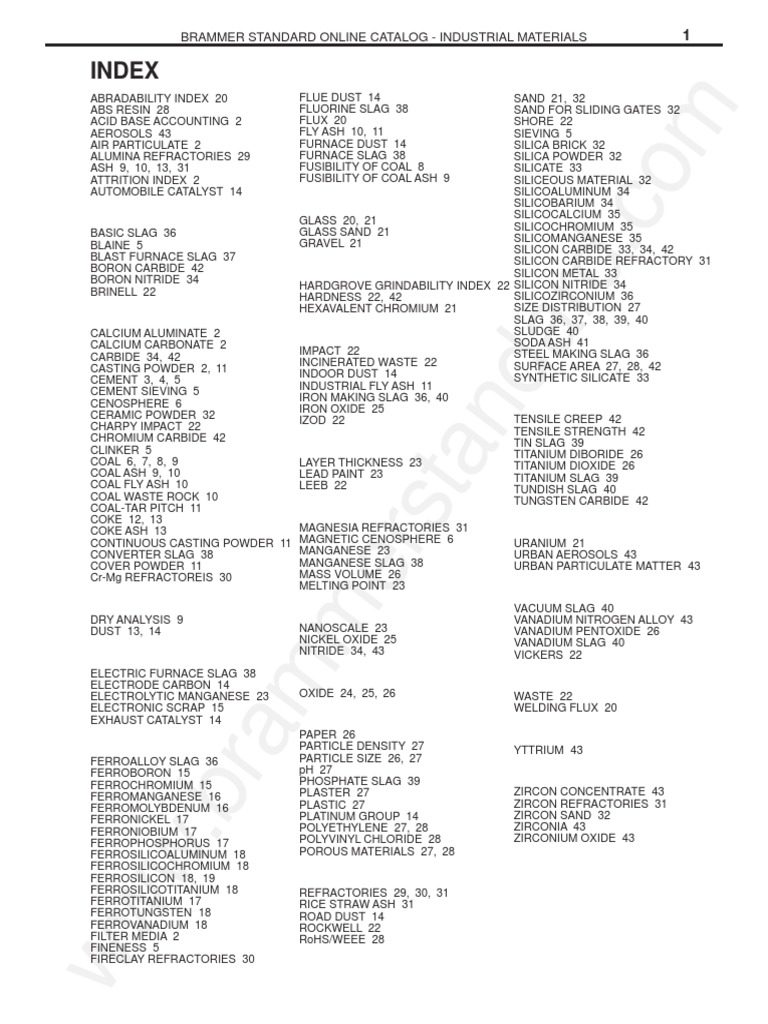 BRAMMER STANDARD ONLINE CATALOG - INDUSTRIAL MATERIALS 1

INDEX

ABRADABILITY INDEX 20
ABS RESIN 28
ACID BASE ACCOUNTING 2
AEROSOLS 43
AIR PARTICULATE 2
ALUMINA REFRACTORIES 29
ASH 9, 10, 13, 31
ATTRITION INDEX 2
AUTOMOBILE CATALYST 14

BASIC SLAG 36
BLAINE 5
BLAST FURNACE SLAG 37
BORON CARBIDE 42
BORON NITRIDE 34
BRINELL 22

CALCIUM ALUMINATE 2
CALCIUM CARBONATE 2
CARBIDE 34, 42
CASTING POWDER 2, 11
CEMENT 3, 4, 5
CEMENT SIEVING 5
CENOSPHERE 6
CERAMIC POWDER 32
CHARPY IMPACT 22
CHROMIUM CARBIDE 42
CLINKER 5
COAL 6, 7, 8, 9
COAL ASH 9, 10
COAL FLY ASH 10
COAL WASTE ROCK 10
COAL-TAR PITCH 11
COKE 12, 13
COKE ASH 13
CONTINUOUS CASTING POWDER 11
CONVERTER SLAG 38
COVER POWDER 11
Cr-Mg REFRACTOREIS 30

DRY ANALYSIS 9
DUST 13, 14

ELECTRIC FURNACE SLAG 38
ELECTRODE CARBON 14
ELECTROLYTIC MANGANESE 23
ELECTRONIC SCRAP 15
EXHAUST CATALYST 14

FERROALLOY SLAG 36
FERROBORON 15
FERROCHROMIUM 15
FERROMANGANESE 16
FERROMOLYBDENUM 16
FERRONICKEL 17
FERRONIOBIUM 17
FERROPHOSPHORUS 17
FERROSILICOALUMINUM 18
FERROSILICOCHROMIUM 18
FERROSILICON 18, 19
FERROSILICOTITANIUM 18
FERROTITANIUM 17
FERROTUNGSTEN 18
FERROVANADIUM 18
FILTER MEDIA 2
FINENESS 5
FIRECLAY REFRACTORIES 30

FLUE DUST 14
FLUORINE SLAG 38
FLUX 20
FLY ASH 10, 11
FURNACE DUST 14
FURNACE SLAG 38
FUSIBILITY OF COAL 8
FUSIBILITY OF COAL ASH 9

GLASS 20, 21
GLASS SAND 21
GRAVEL 21

HARDGROVE GRINDABILITY INDEX 22
HARDNESS 22, 42
HEXAVALENT CHROMIUM 21

IMPACT 22
INCINERATED WASTE 22
INDOOR DUST 14
INDUSTRIAL FLY ASH 11
IRON MAKING SLAG 36, 40
IRON OXIDE 25
IZOD 22

LAYER THICKNESS 23
LEAD PAINT 23
LEEB 22

MAGNESIA REFRACTORIES 31
MAGNETIC CENOSPHERE 6
MANGANESE 23
MANGANESE SLAG 38
MASS VOLUME 26
MELTING POINT 23

NANOSCALE 23
NICKEL OXIDE 25
NITRIDE 34, 43

OXIDE 24, 25, 26

PAPER 26
PARTICLE DENSITY 27
PARTICLE SIZE 26, 27
pH 27
PHOSPHATE SLAG 39
PLASTER 27
PLASTIC 27
PLATINUM GROUP 14
POLYETHYLENE 27, 28
POLYVINYL CHLORIDE 28
POROUS MATERIALS 27, 28

REFRACTORIES 29, 30, 31
RICE STRAW ASH 31
ROAD DUST 14
ROCKWELL 22
RoHS/WEEE 28

SAND 21, 32
SAND FOR SLIDING GATES 32
SHORE 22
SIEVING 5
SILICA BRICK 32
SILICA POWDER 32
SILICATE 33
SILICEOUS MATERIAL 32
SILICOALUMINUM 34
SILICOBARIUM 34
SILICOCALCIUM 35
SILICOCHROMIUM 35
SILICOMANGANESE 35
SILICON CARBIDE 33, 34, 42
SILICON CARBIDE REFRACTORY 31
SILICON METAL 33
SILICON NITRIDE 34
SILICOZIRCONIUM 36
SIZE DISTRIBUTION 27
SLAG 36, 37, 38, 39, 40
SLUDGE 40
SODA ASH 41
STEEL MAKING SLAG 36
SURFACE AREA 27, 28, 42
SYNTHETIC SILICATE 33

TENSILE CREEP 42
TENSILE STRENGTH 42
TIN SLAG 39
TITANIUM DIBORIDE 26
TITANIUM DIOXIDE 26
TITANIUM SLAG 39
TUNDISH SLAG 40
TUNGSTEN CARBIDE 42

URANIUM 21
URBAN AEROSOLS 43
URBAN PARTICULATE MATTER 43

VACUUM SLAG 40
VANADIUM NITROGEN ALLOY 43
VANADIUM PENTOXIDE 26
VANADIUM SLAG 40
VICKERS 22

WASTE 22
WELDING FLUX 20

YTTRIUM 43

ZIRCON CONCENTRATE 43
ZIRCON REFRACTORIES 31
ZIRCON SAND 32
ZIRCONIA 43
ZIRCONIUM OXIDE 43

www.brammerstandard.com